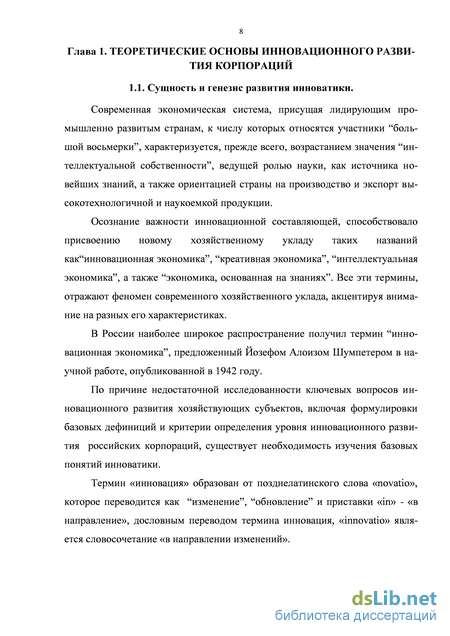 8

Глава 1. ТЕОРЕТИЧЕСКИЕ ОСНОВЫ ИННОВАЦИОННОГО РАЗВИТИЯ КОРПОРАЦИЙ

1.1. Сущность и генезис развития инноватики.

Современная экономическая система, присущая лидирующим промышленно развитым странам, к числу которых относятся участники “большой восьмерки”, характеризуется, прежде всего, возрастанием значения “интеллектуальной собственности”, ведущей ролью науки, как источника новейших знаний, а также ориентацией страны на производство и экспорт высокотехнологичной и наукоемкой продукции.

Осознание важности инновационной составляющей, способствовало присвоению новому хозяйственному укладу таких названий как“инновационная экономика”, “креативная экономика”, “интеллектуальная экономика”, а также “экономика, основанная на знаниях”. Все эти термины, отражают феномен современного хозяйственного уклада, акцентируя внимание на разных его характеристиках.

В России наиболее широкое распространение получил термин “инновационная экономика”, предложенный Йозефом Алоизом Шумпетером в научной работе, опубликованной в 1942 году.

По причине недостаточной исследованности ключевых вопросов инновационного развития хозяйствующих субъектов, включая формулировки базовых дефиниций и критерии определения уровня инновационного развития российских корпораций, существует необходимость изучения базовых понятий инноватики.

Термин «инновация» образован от позднелатинского слова «novatio», которое переводится как “изменение”, “обновление” и приставки «in» - «в направление», дословным переводом термина инновация, «innovatio» является словосочетание «в направлении изменений».

dsLib.net
библиотека диссертаций